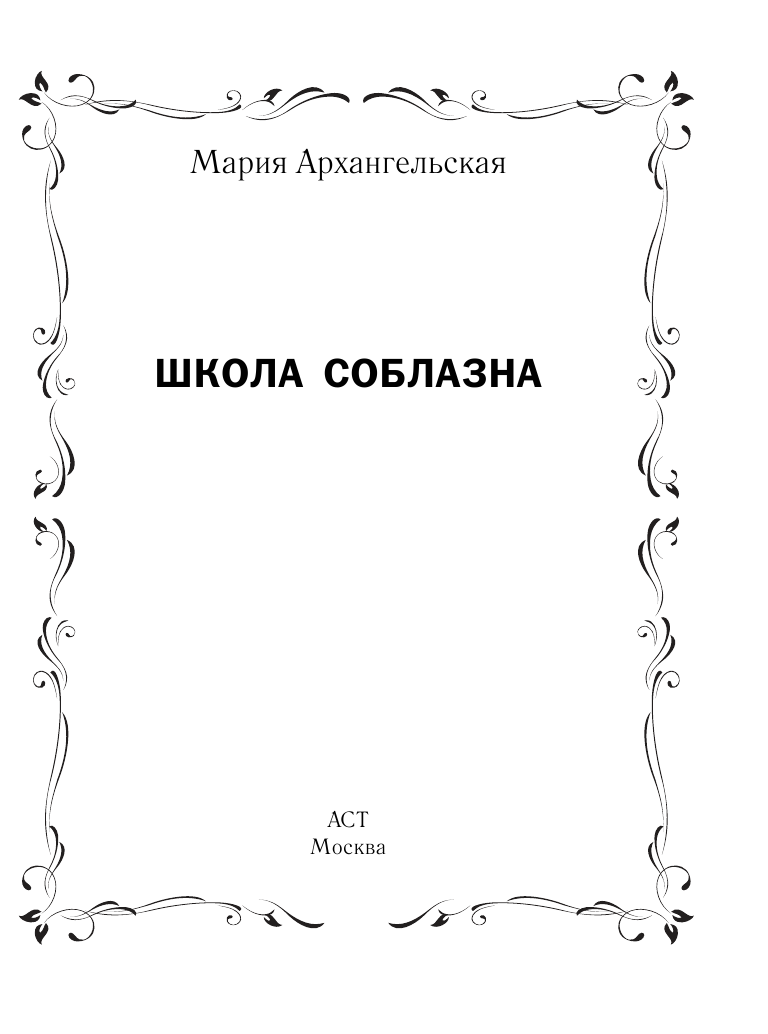 Мария Архангельская

ШКОЛА СОБЛАЗНА

АСТ
Москва